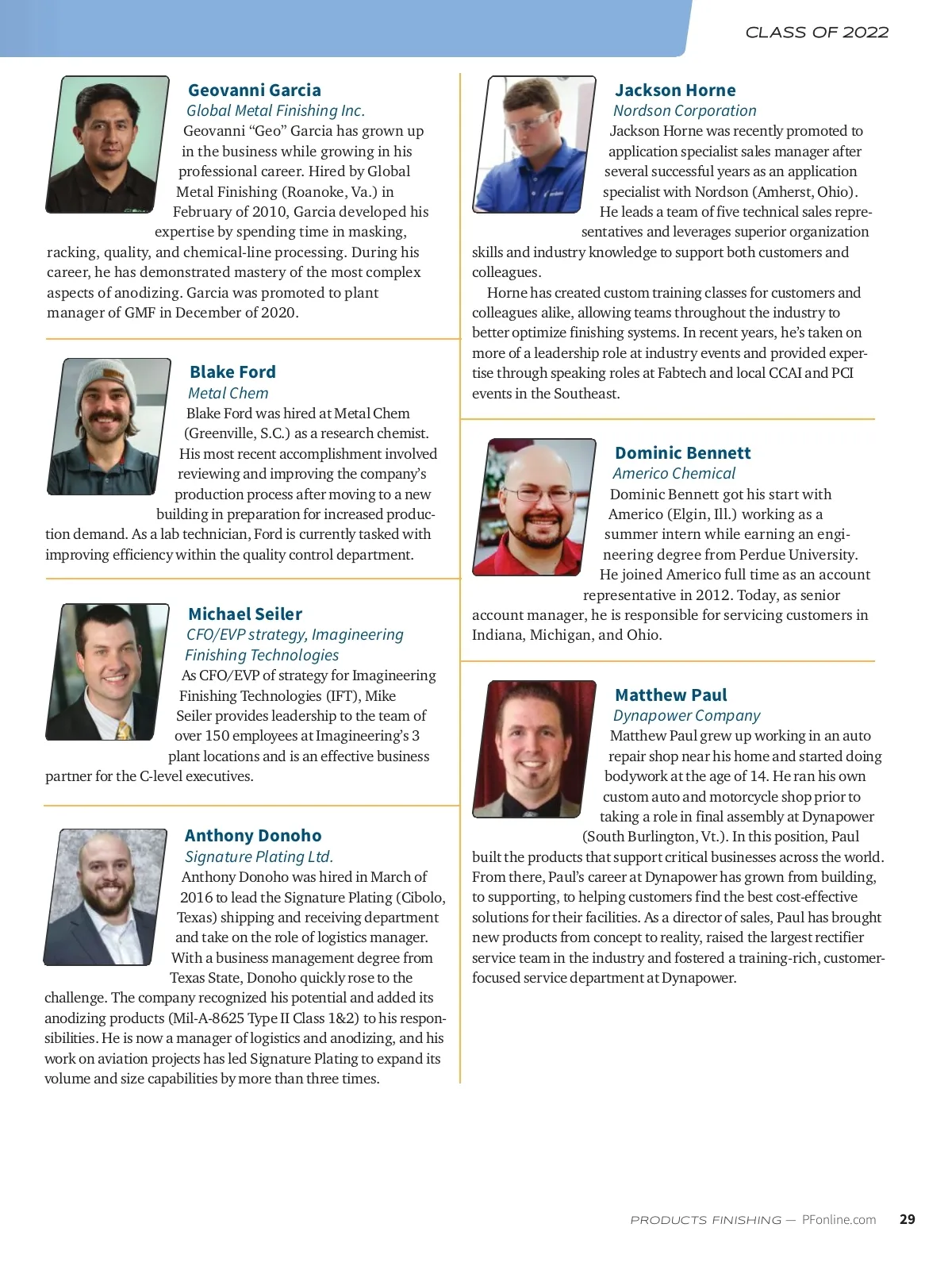 CLASS OF 2022

Geovanni Garcia
Global Metal Finishing Inc.

Geovanni “Geo” Garcia has grown up in the business while growing in his professional career. Hired by Global Metal Finishing (Roanoke, Va.) in February of 2010, Garcia developed his expertise by spending time in masking, racking, quality, and chemical-line processing. During his career, he has demonstrated mastery of the most complex aspects of anodizing. Garcia was promoted to plant manager of GMF in December of 2020.

Blake Ford
Metal Chem

Blake Ford was hired at Metal Chem (Greenville, S.C.) as a research chemist. His most recent accomplishment involved reviewing and improving the company’s production process after moving to a new building in preparation for increased production demand. As a lab technician, Ford is currently tasked with improving efficiency within the quality control department.

Michael Seiler
CFO/EVP strategy, Imagineering Finishing Technologies

As CFO/EVP of strategy for Imagineering Finishing Technologies (IFT), Mike Seiler provides leadership to the team of over 150 employees at Imagineering’s 3 plant locations and is an effective business partner for the C-level executives.

Anthony Donoho
Signature Plating Ltd.

Anthony Donoho was hired in March of 2016 to lead the Signature Plating (Cibolo, Texas) shipping and receiving department and take on the role of logistics manager. With a business management degree from Texas State, Donoho quickly rose to the challenge. The company recognized his potential and added its anodizing products (Mil-A-8625 Type II Class 1&2) to his responsibilities. He is now a manager of logistics and anodizing, and his work on aviation projects has led Signature Plating to expand its volume and size capabilities by more than three times.

Jackson Horne
Nordson Corporation

Jackson Horne was recently promoted to application specialist sales manager after several successful years as an application specialist with Nordson (Amherst, Ohio). He leads a team of five technical sales representatives and leverages superior organization skills and industry knowledge to support both customers and colleagues.

Horne has created custom training classes for customers and colleagues alike, allowing teams throughout the industry to better optimize finishing systems. In recent years, he’s taken on more of a leadership role at industry events and provided expertise through speaking roles at Fabtech and local CCAI and PCI events in the Southeast.

Dominic Bennett
Americo Chemical

Dominic Bennett got his start with Americo (Elgin, Ill.) working as a summer intern while earning an engineering degree from Perdue University. He joined Americo full time as an account representative in 2012. Today, as senior account manager, he is responsible for servicing customers in Indiana, Michigan, and Ohio.

Matthew Paul
Dynapower Company

Matthew Paul grew up working in an auto repair shop near his home and started doing bodywork at the age of 14. He ran his own custom auto and motorcycle shop prior to taking a role in final assembly at Dynapower (South Burlington, Vt.). In this position, Paul built the products that support critical businesses across the world. From there, Paul’s career at Dynapower has grown from building, to supporting, to helping customers find the best cost-effective solutions for their facilities. As a director of sales, Paul has brought new products from concept to reality, raised the largest rectifier service team in the industry and fostered a training-rich, customer-focused service department at Dynapower.

PRODUCTS FINISHING — PFonline.com 29